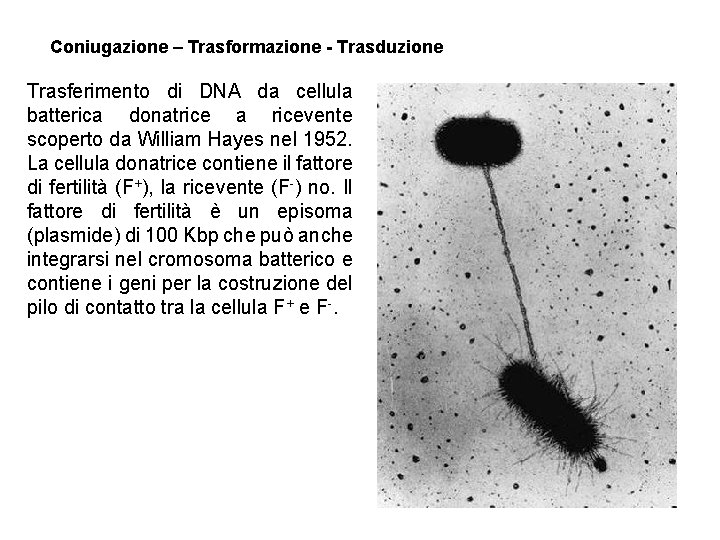 Coniugazione – Trasformazione - Trasduzione

Trasferimento di DNA da cellula batterica donatrice a ricevente scoperto da William Hayes nel 1952. La cellula donatrice contiene il fattore di fertilità ($F^+$), la ricevente ($F^-$) no. Il fattore di fertilità è un episoma (plasmide) di 100 Kbp che può anche integrarsi nel cromosoma batterico e contiene i geni per la costruzione del pilo di contatto tra la cellula $F^+$ e $F^-$.